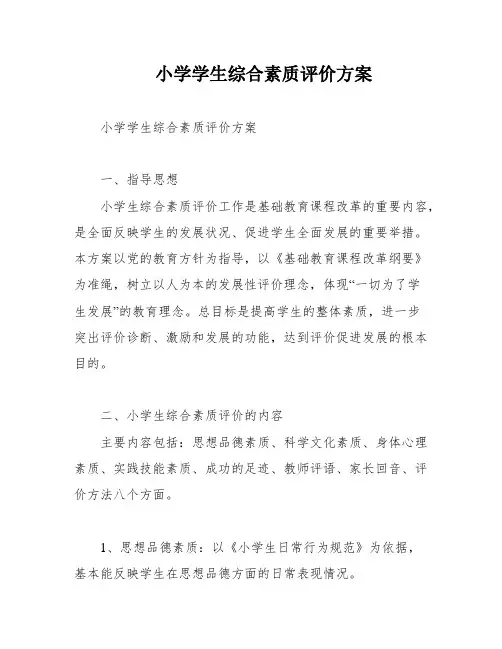 小学学生综合素质评价方案

小学学生综合素质评价方案

一、指导思想

小学生综合素质评价工作是基础教育课程改革的重要内容，是全面反映学生的发展状况、促进学生全面发展的重要举措。本方案以党的教育方针为指导，以《基础教育课程改革纲要》为准绳，树立以人为本的发展性评价理念，体现“一切为了学生发展”的教育理念。总目标是提高学生的整体素质，进一步突出评价诊断、激励和发展的功能，达到评价促进发展的根本目的。

二、小学生综合素质评价的内容

主要内容包括：思想品德素质、科学文化素质、身体心理素质、实践技能素质、成功的足迹、教师评语、家长回音、评价方法八个方面。

1、思想品德素质：以《小学生日常行为规范》为依据，基本能反映学生在思想品德方面的日常表现情况。